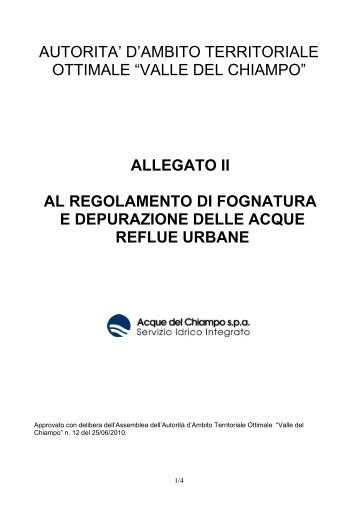 AUTORITA' D'AMBITO TERRITORIALE OTTIMALE "VALLE DEL CHIAMPO"

ALLEGATO II

AL REGOLAMENTO DI FOGNATURA E DEPURAZIONE DELLE ACQUE REFLUE URBANE

Acque del Chiampo s.p.a.
Servizio Idrico Integrato

Approvato con delibera dell'Assemblea dell'Autorità d'Ambito Territoriale Ottimale "Valle del Chiampo" n. 12 del 25/06/2010.

1/4